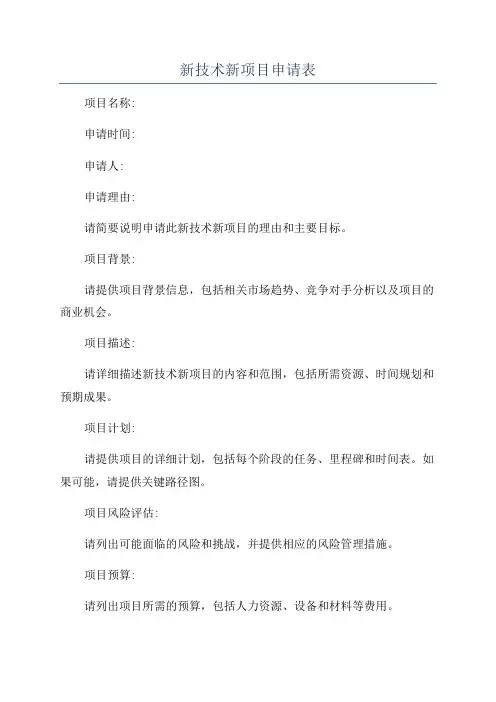 新技术新项目申请表

项目名称:

申请时间:

申请人:

申请理由:

请简要说明申请此新技术新项目的理由和主要目标。

项目背景:

请提供项目背景信息，包括相关市场趋势、竞争对手分析以及项目的商业机会。

项目描述:

请详细描述新技术新项目的内容和范围，包括所需资源、时间规划和预期成果。

项目计划:

请提供项目的详细计划，包括每个阶段的任务、里程碑和时间表。如果可能，请提供关键路径图。

项目风险评估:

请列出可能面临的风险和挑战，并提供相应的风险管理措施。

项目预算:

请列出项目所需的预算，包括人力资源、设备和材料等费用。